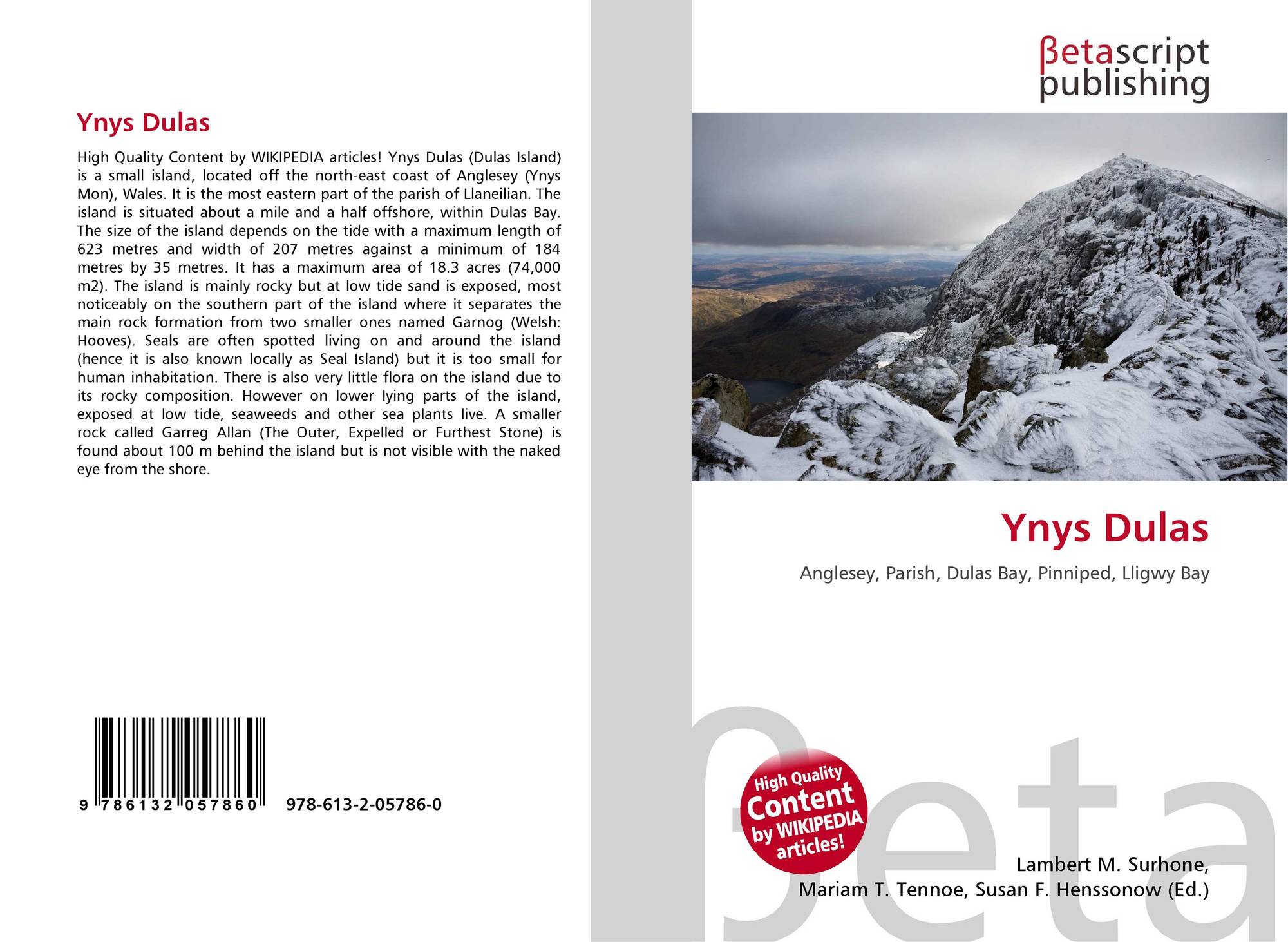 Ynys Dulas

High Quality Content by WIKIPEDIA articles! Ynys Dulas (Dulas Island) is a small island, located off the north-east coast of Anglesey (Ynys Mon), Wales. It is the most eastern part of the parish of Llaneilian. The island is situated about a mile and a half offshore, within Dulas Bay. The size of the island depends on the tide with a maximum length of 623 metres and width of 207 metres against a minimum of 184 metres by 35 metres. It has a maximum area of 18.3 acres (74,000 m2). The island is mainly rocky but at low tide sand is exposed, most noticeably on the southern part of the island where it separates the main rock formation from two smaller ones named Garnog (Welsh: Hooves). Seals are often spotted living on and around the island (hence it is also known locally as Seal Island) but it is too small for human inhabitation. There is also very little flora on the island due to its rocky composition. However on lower lying parts of the island, exposed at low tide, seaweeds and other sea plants live. A smaller rock called Garreg Allan (The Outer, Expelled or Furthest Stone) is found about 100 m behind the island but is not visible with the naked eye from the shore.

9 786132 057860 978-613-2-05786-0

βetascript
publishing

Ynys Dulas

Anglesey, Parish, Dulas Bay, Pinniped, Lligwy Bay

High Quality
Content
by WIKIPEDIA
articles!

Lambert M. Surhone,
Mariam T. Tennoe, Susan F. Henssonow (Ed.)

βeta